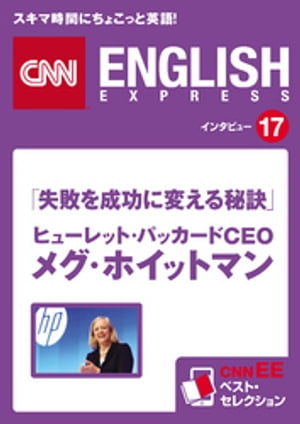 スキマ時間にちょこっと英語!

CNN ENGLISH EXPRESS

インタビュー 17

「失敗を成功に変える秘訣」
ヒューレット・パッカードCEO
メグ・ホイットマン

hp

CNN EE
ベスト・セレクション